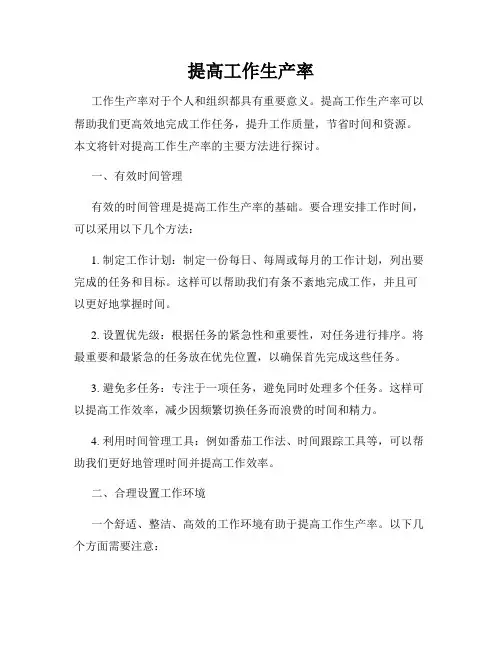 提高工作生产率

工作生产率对于个人和组织都具有重要意义。提高工作生产率可以帮助我们更高效地完成工作任务，提升工作质量，节省时间和资源。本文将针对提高工作生产率的主要方法进行探讨。

一、有效时间管理

有效的时间管理是提高工作生产率的基础。要合理安排工作时间，可以采用以下几个方法：

1. 制定工作计划：制定一份每日、每周或每月的工作计划，列出要完成的任务和目标。这样可以帮助我们有条不紊地完成工作，并且可以更好地掌握时间。

2. 设置优先级：根据任务的紧急性和重要性，对任务进行排序。将最重要和最紧急的任务放在优先位置，以确保首先完成这些任务。

3. 避免多任务：专注于一项任务，避免同时处理多个任务。这样可以提高工作效率，减少因频繁切换任务而浪费的时间和精力。

4. 利用时间管理工具：例如番茄工作法、时间跟踪工具等，可以帮助我们更好地管理时间并提高工作效率。

二、合理设置工作环境

一个舒适、整洁、高效的工作环境有助于提高工作生产率。以下几个方面需要注意：